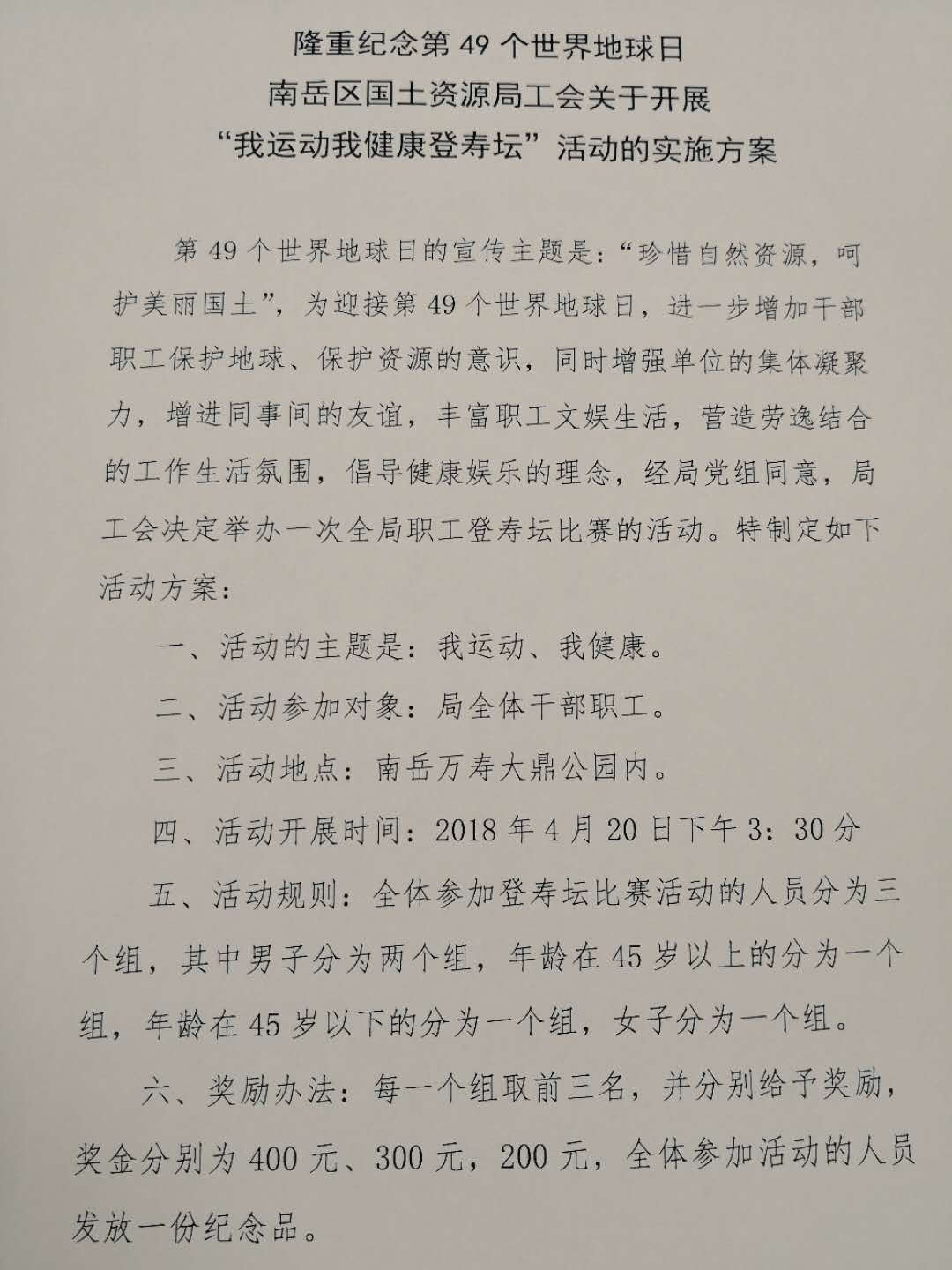 隆重纪念第 49 个世界地球日
南岳区国土资源局工会关于开展
“我运动我健康登寿坛”活动的实施方案

第 49 个世界地球日的宣传主题是：“珍惜自然资源，呵护美丽国土”，为迎接第 49 个世界地球日，进一步增加干部职工保护地球、保护资源的意识，同时增强单位的集体凝聚力，增进同事间的友谊，丰富职工文娱生活，营造劳逸结合的工作生活氛围，倡导健康娱乐的理念，经局党组同意，局工会决定举办一次全局职工登寿坛比赛的活动。特制定如下活动方案：

一、活动的主题是：我运动、我健康。

二、活动参加对象：局全体干部职工。

三、活动地点：南岳万寿大鼎公园内。

四、活动开展时间：2018 年 4 月 20 日下午 3：30 分

五、活动规则：全体参加登寿坛比赛活动的人员分为三个组，其中男子分为两个组，年龄在 45 岁以上的分为一个组，年龄在 45 岁以下的分为一个组，女子分为一个组。

六、奖励办法：每一个组取前三名，并分别给予奖励，奖金分别为 400 元、300 元，200 元，全体参加活动的人员发放一份纪念品。